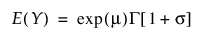 $E(Y) = \exp(\mu)\Gamma[1 + \sigma]$